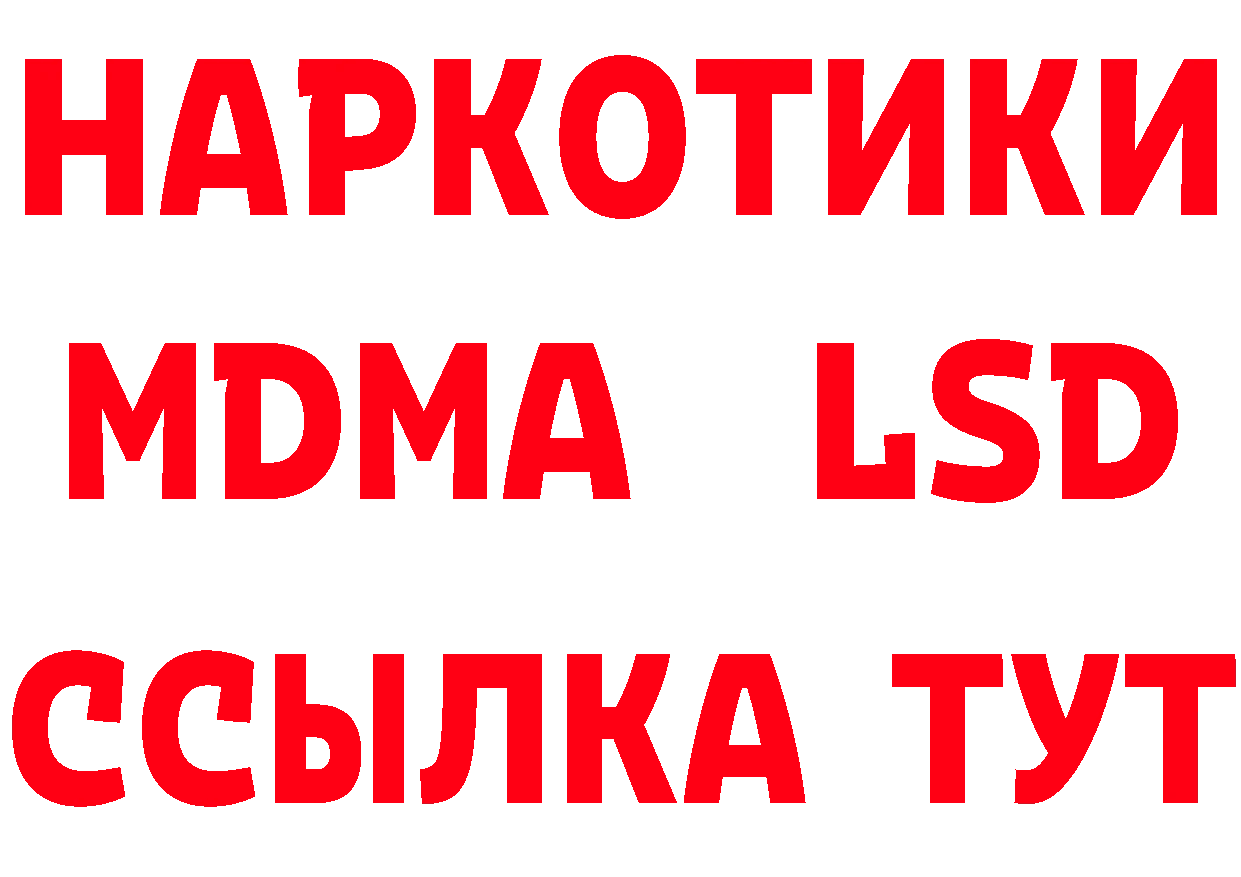 НАРКОТИКИ
MDMA LSD
ССЫЛКА ТУТ